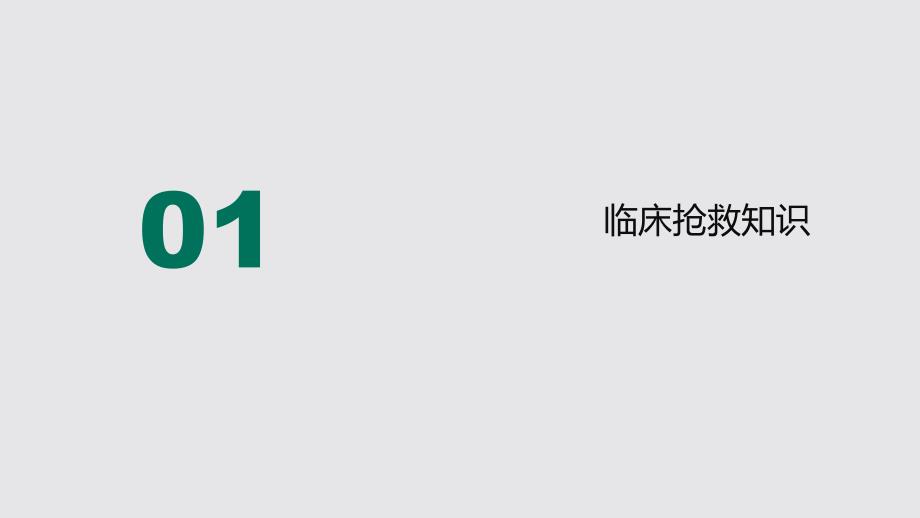 01

临床抢救知识